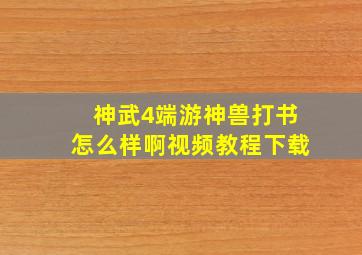 神武4端游神兽打书
怎么样啊视频教程下载